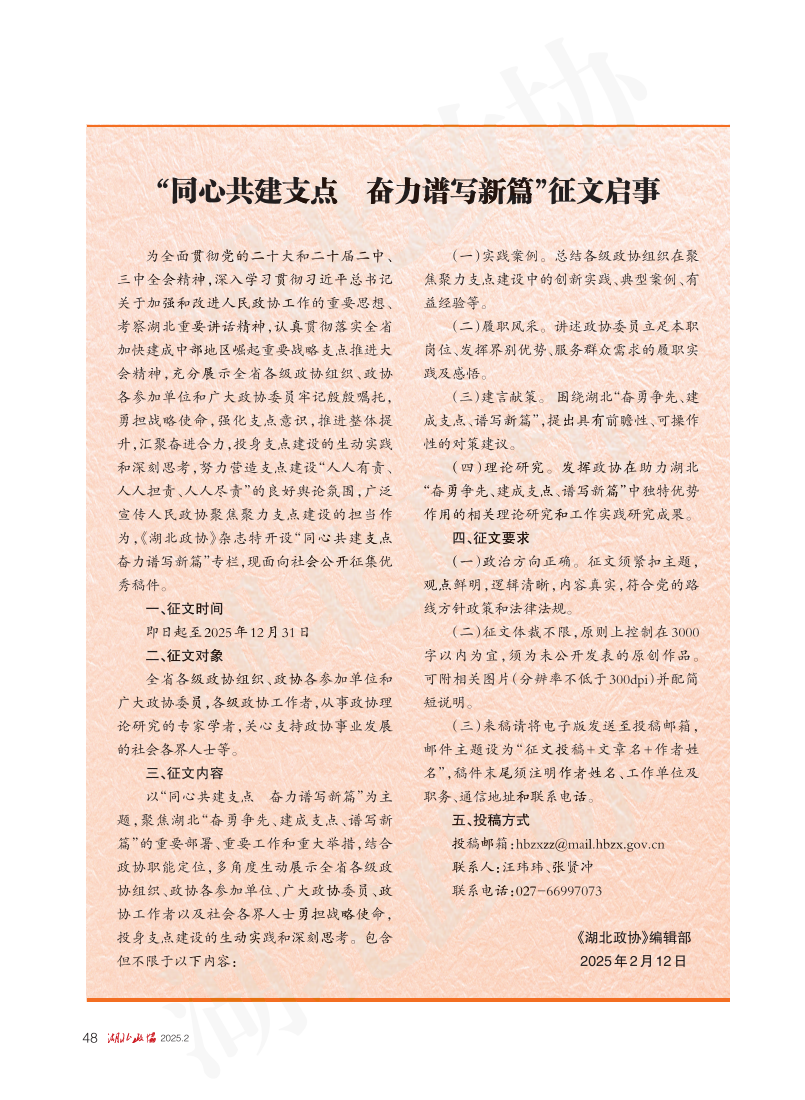 “同心共建支点　奋力谱写新篇”征文启事

为全面贯彻党的二十大和二十届二中、三中全会精神，深入学习贯彻习近平总书记关于加强和改进人民政协工作的重要思想、考察湖北重要讲话精神，认真贯彻落实全省加快建成中部地区崛起重要战略支点推进大会精神，充分展示全省各级政协组织、政协各参加单位和广大政协委员牢记殷殷嘱托，勇担战略使命，强化支点意识，推进整体提升，汇聚奋进合力，投身支点建设的生动实践和深刻思考，努力营造支点建设“人人有责、人人担责、人人尽责”的良好舆论氛围，广泛宣传人民政协聚焦聚力支点建设的担当作为，《湖北政协》杂志特开设“同心共建支点 奋力谱写新篇”专栏，现面向社会公开征集优秀稿件。

一、征文时间

即日起至2025年12月31日

二、征文对象

全省各级政协组织、政协各参加单位和广大政协委员，各级政协工作者，从事政协理论研究的专家学者，关心支持政协事业发展的社会各界人士等。

三、征文内容

以“同心共建支点　奋力谱写新篇”为主题，聚焦湖北“奋勇争先、建成支点、谱写新篇”的重要部署、重要工作和重大举措，结合政协职能定位，多角度生动展示全省各级政协组织、政协各参加单位、广大政协委员、政协工作者以及社会各界人士勇担战略使命，投身支点建设的生动实践和深刻思考。包含但不限于以下内容：

（一）实践案例。总结各级政协组织在聚焦聚力支点建设中的创新实践、典型案例、有益经验等。

（二）履职风采。讲述政协委员立足本职岗位、发挥界别优势、服务群众需求的履职实践及感悟。

（三）建言献策。围绕湖北“奋勇争先、建成支点、谱写新篇”，提出具有前瞻性、可操作性的对策建议。

（四）理论研究。发挥政协在助力湖北“奋勇争先、建成支点、谱写新篇”中独特优势作用的相关理论研究和工作实践研究成果。

四、征文要求

（一）政治方向正确。征文须紧扣主题，观点鲜明，逻辑清晰，内容真实，符合党的路线方针政策和法律法规。

（二）征文体裁不限，原则上控制在3000字以内为宜，须为未公开发表的原创作品。可附相关图片（分辨率不低于300dpi）并配简短说明。

（三）来稿请将电子版发送至投稿邮箱，邮件主题设为“征文投稿+文章名+作者姓名”，稿件末尾须注明作者姓名、工作单位及职务、通信地址和联系电话。

五、投稿方式

投稿邮箱：hbzxzz@mail.hbzx.gov.cn
联系人：汪玮玮、张贤冲
联系电话：027-66997073

《湖北政协》编辑部
2025年2月12日

48 湖北政协 2025.2